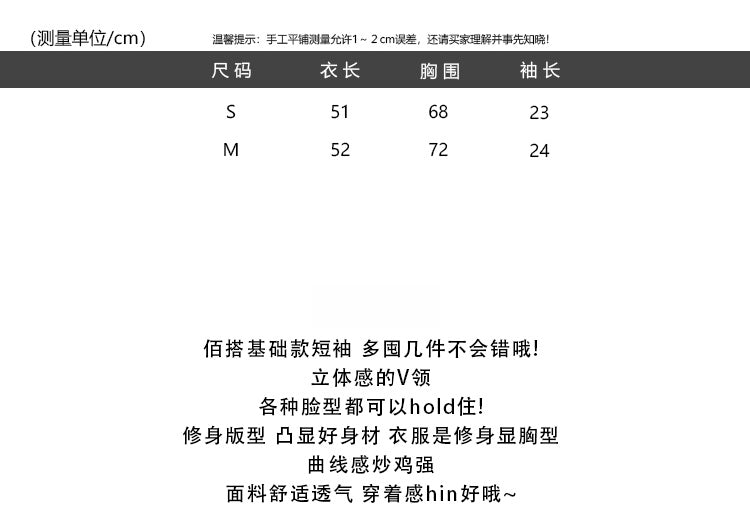 (测量单位/cm)

温馨提示：手工平铺测量允许1～2cm误差，还请买家理解并事先知晓!

| 尺码 | 衣长 | 胸围 | 袖长 |
|---|---|---|---|
| S | 51 | 68 | 23 |
| M | 52 | 72 | 24 |

佰搭基础款短袖 多囤几件不会错哦!
立体感的V领
各种脸型都可以hold住!
修身版型 凸显好身材 衣服是修身显胸型
曲线感炒鸡强
面料舒适透气 穿着感hin好哦~